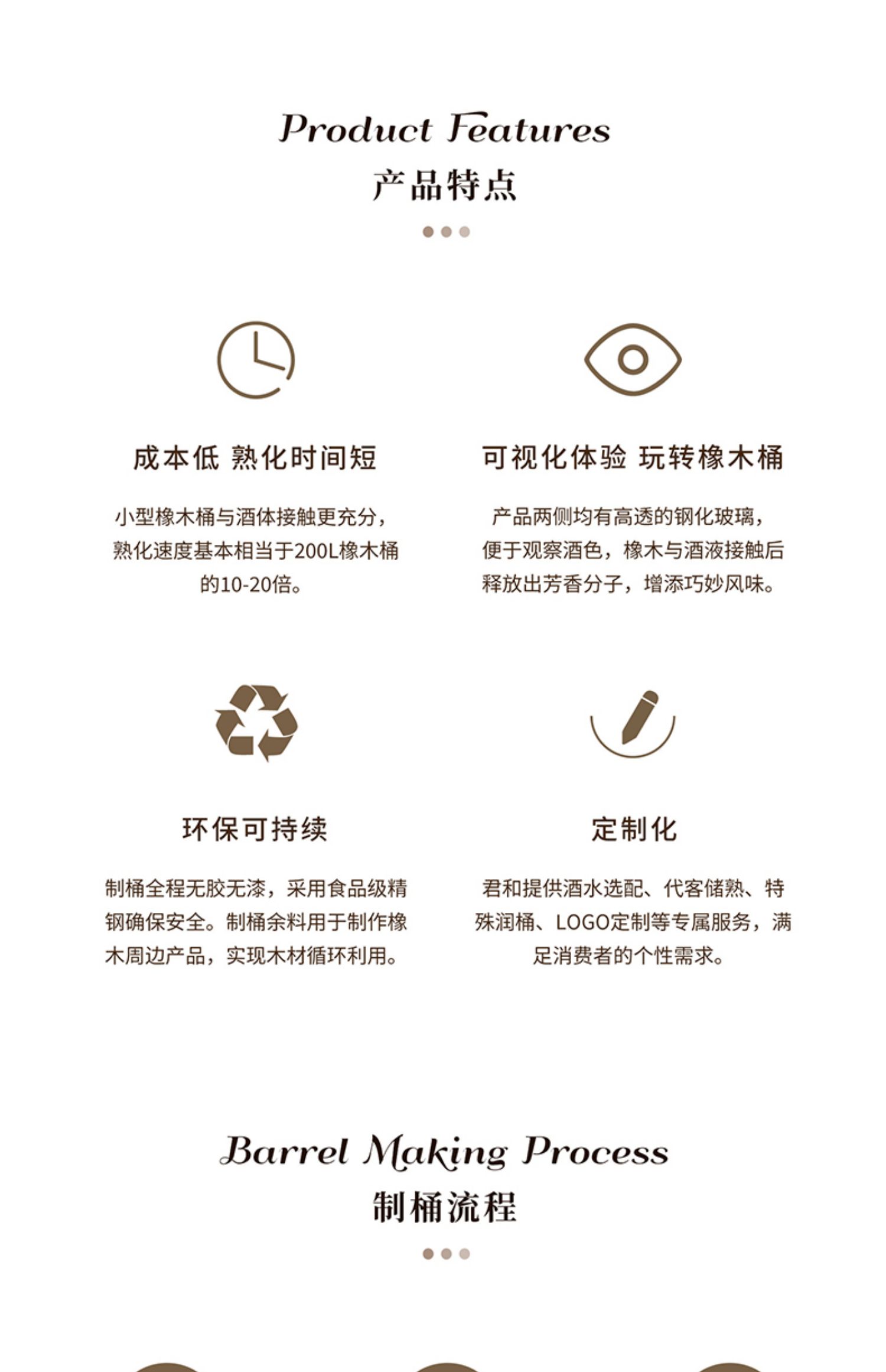 Product Features
产品特点

成本低 熟化时间短

小型橡木桶与酒体接触更充分，熟化速度基本相当于200L橡木桶的10-20倍。

可视化体验 玩转橡木桶

产品两侧均有高透的钢化玻璃，便于观察酒色，橡木与酒液接触后释放出芳香分子，增添巧妙风味。

环保可持续

制桶全程无胶无漆，采用食品级精钢确保安全。制桶余料用于制作橡木周边产品，实现木材循环利用。

定制化

君和提供酒水选配、代客储熟、特殊润桶、LOGO定制等专属服务，满足消费者的个性需求。

Barrel Making Process
制桶流程